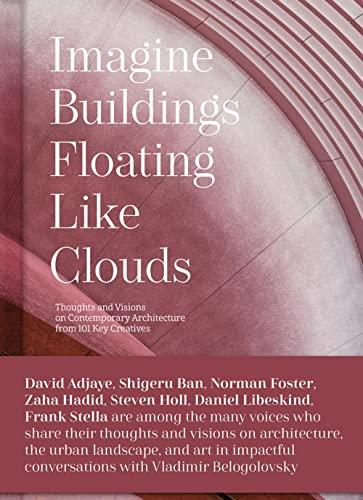 Imagine Buildings Floating Like Clouds

Thoughts and Visions on Contemporary Architecture from 101 Key Creatives

David Adjaye, Shigeru Ban, Norman Foster, Zaha Hadid, Steven Holl, Daniel Libeskind, Frank Stella are among the many voices who share their thoughts and visions on architecture, the urban landscape, and art in impactful conversations with Vladimir Belogolovsky